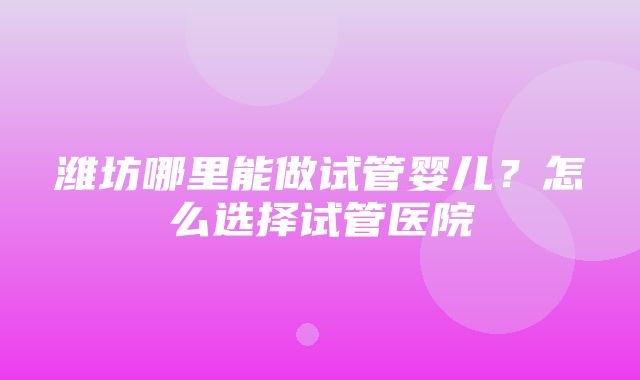 潍坊哪里能做试管婴儿？怎么选择试管医院